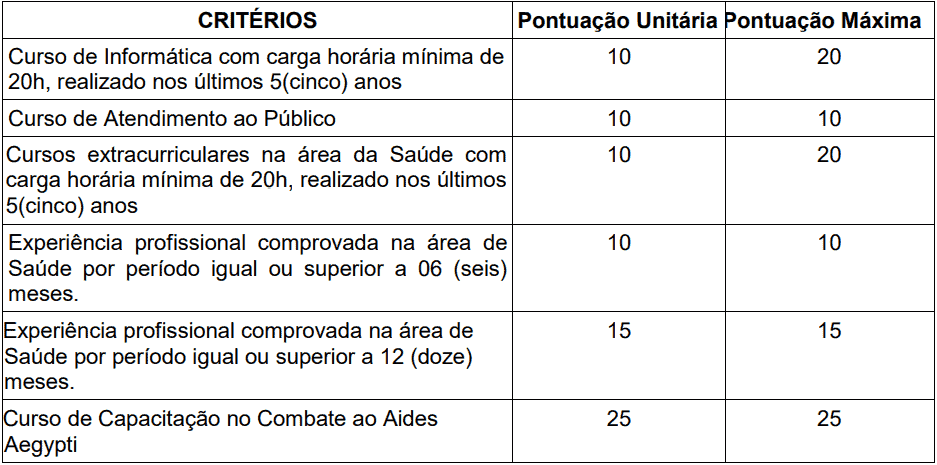 | CRITÉRIOS | Pontuação Unitária | Pontuação Máxima |
|---|---|---|
| Curso de Informática com carga horária mínima de 20h, realizado nos últimos 5(cinco) anos | 10 | 20 |
| Curso de Atendimento ao Público | 10 | 10 |
| Cursos extracurriculares na área da Saúde com carga horária mínima de 20h, realizado nos últimos 5(cinco) anos | 10 | 20 |
| Experiência profissional comprovada na área de Saúde por período igual ou superior a 06 (seis) meses. | 10 | 10 |
| Experiência profissional comprovada na área de Saúde por período igual ou superior a 12 (doze) meses. | 15 | 15 |
| Curso de Capacitação no Combate ao Aides Aegypti | 25 | 25 |